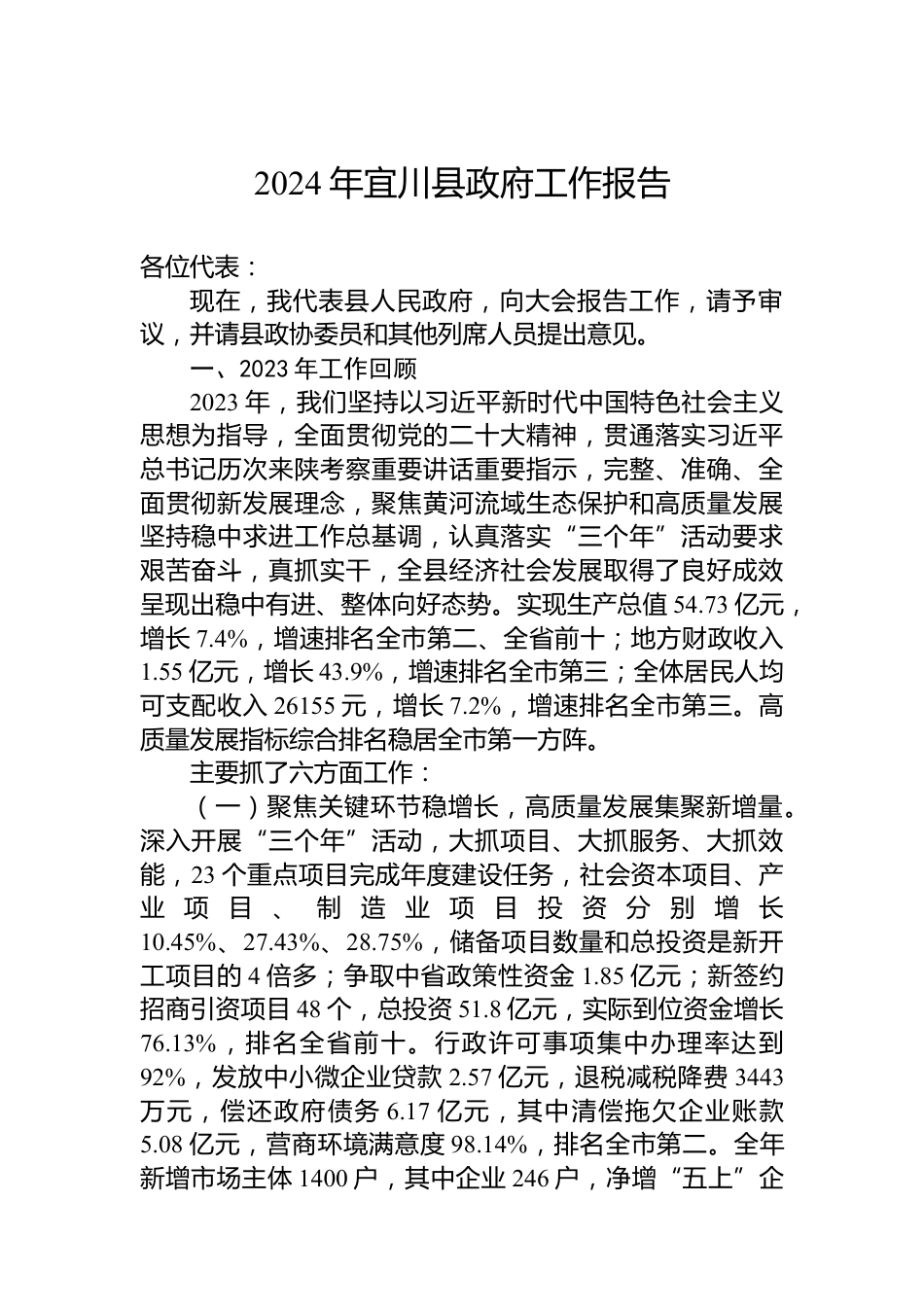 2024 年宜川县政府工作报告

各位代表：

现在，我代表县人民政府，向大会报告工作，请予审议，并请县政协委员和其他列席人员提出意见。

一、2023 年工作回顾

2023 年，我们坚持以习近平新时代中国特色社会主义思想为指导，全面贯彻党的二十大精神，贯通落实习近平总书记历次来陕考察重要讲话重要指示，完整、准确、全面贯彻新发展理念，聚焦黄河流域生态保护和高质量发展坚持稳中求进工作总基调，认真落实“三个年”活动要求艰苦奋斗，真抓实干，全县经济社会发展取得了良好成效呈现出稳中有进、整体向好态势。实现生产总值 54.73 亿元，增长 7.4%，增速排名全市第二、全省前十；地方财政收入 1.55 亿元，增长 43.9%，增速排名全市第三；全体居民人均可支配收入 26155 元，增长 7.2%，增速排名全市第三。高质量发展指标综合排名稳居全市第一方阵。

主要抓了六方面工作：

（一）聚焦关键环节稳增长，高质量发展集聚新增量。深入开展“三个年”活动，大抓项目、大抓服务、大抓效能，23 个重点项目完成年度建设任务，社会资本项目、产业项目、制造业项目投资分别增长 10.45%、27.43%、28.75%，储备项目数量和总投资是新开工项目的 4 倍多；争取中省政策性资金 1.85 亿元；新签约招商引资项目 48 个，总投资 51.8 亿元，实际到位资金增长 76.13%，排名全省前十。行政许可事项集中办理率达到 92%，发放中小微企业贷款 2.57 亿元，退税减税降费 3443 万元，偿还政府债务 6.17 亿元，其中清偿拖欠企业账款 5.08 亿元，营商环境满意度 98.14%，排名全市第二。全年新增市场主体 1400 户，其中企业 246 户，净增“五上”企